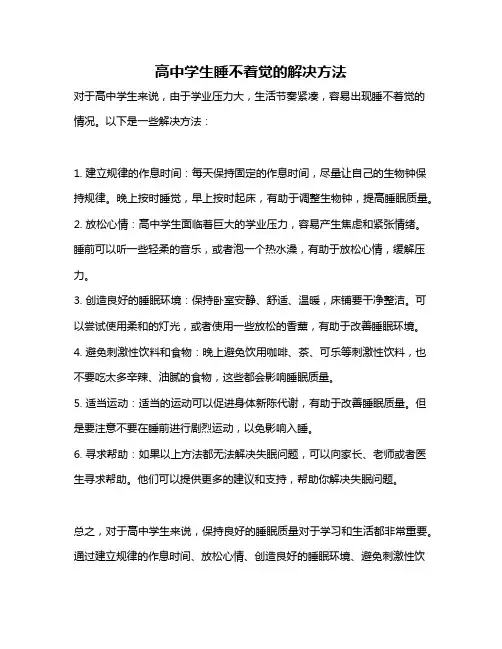 高中学生睡不着觉的解决方法

对于高中学生来说，由于学业压力大，生活节奏紧凑，容易出现睡不着觉的情况。以下是一些解决方法：

1. 建立规律的作息时间：每天保持固定的作息时间，尽量让自己的生物钟保持规律。晚上按时睡觉，早上按时起床，有助于调整生物钟，提高睡眠质量。
2. 放松心情：高中学生面临着巨大的学业压力，容易产生焦虑和紧张情绪。睡前可以听一些轻柔的音乐，或者泡一个热水澡，有助于放松心情，缓解压力。
3. 创造良好的睡眠环境：保持卧室安静、舒适、温暖，床铺要干净整洁。可以尝试使用柔和的灯光，或者使用一些放松的香薰，有助于改善睡眠环境。
4. 避免刺激性饮料和食物：晚上避免饮用咖啡、茶、可乐等刺激性饮料，也不要吃太多辛辣、油腻的食物，这些都会影响睡眠质量。
5. 适当运动：适当的运动可以促进身体新陈代谢，有助于改善睡眠质量。但是要注意不要在睡前进行剧烈运动，以免影响入睡。
6. 寻求帮助：如果以上方法都无法解决失眠问题，可以向家长、老师或者医生寻求帮助。他们可以提供更多的建议和支持，帮助你解决失眠问题。

总之，对于高中学生来说，保持良好的睡眠质量对于学习和生活都非常重要。通过建立规律的作息时间、放松心情、创造良好的睡眠环境、避免刺激性饮